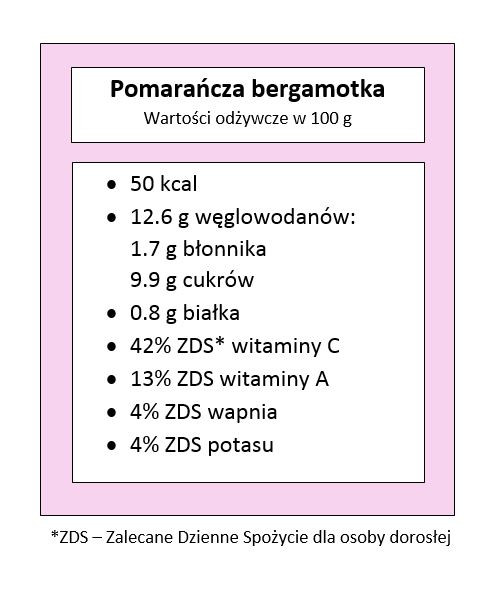 Pomarańcza bergamotka
Wartości odżywcze w 100 g

• 50 kcal
• 12.6 g węglowodanów:
1.7 g błonnika
9.9 g cukrów
• 0.8 g białka
• 42% ZDS* witaminy C
• 13% ZDS witaminy A
• 4% ZDS wapnia
• 4% ZDS potasu

*ZDS – Zalecane Dzienne Spożycie dla osoby dorosłej